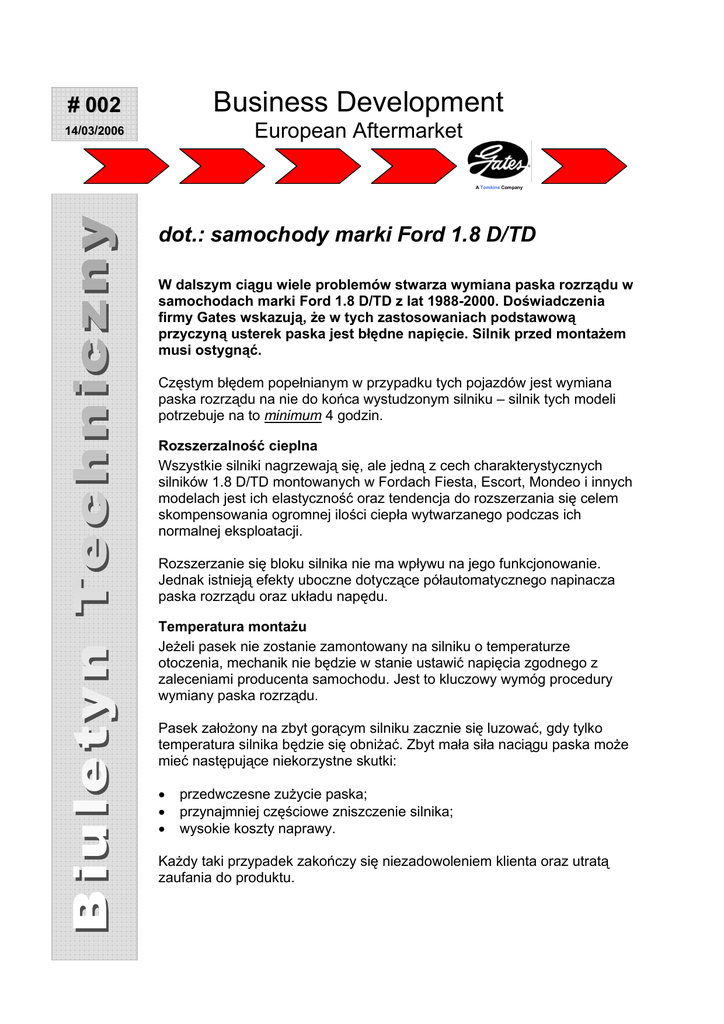 # 002
14/03/2006

Business Development
European Aftermarket

Gates
A Tomkins Company

Biuletyn Techniczny

dot.: samochody marki Ford 1.8 D/TD

W dalszym ciągu wiele problemów stwarza wymiana paska rozrządu w samochodach marki Ford 1.8 D/TD z lat 1988-2000. Doświadczenia firmy Gates wskazują, że w tych zastosowaniach podstawową przyczyną usterek paska jest błędne napięcie. Silnik przed montażem musi ostygnąć.

Częstym błędem popełnianym w przypadku tych pojazdów jest wymiana paska rozrządu na nie do końca wystudzonym silniku – silnik tych modeli potrzebuje na to minimum 4 godzin.

Rozszerzalność cieplna
Wszystkie silniki nagrzewają się, ale jedną z cech charakterystycznych silników 1.8 D/TD montowanych w Fordach Fiesta, Escort, Mondeo i innych modelach jest ich elastyczność oraz tendencja do rozszerzania się celem skompensowania ogromnej ilości ciepła wytwarzanego podczas ich normalnej eksploatacji.

Rozszerzanie się bloku silnika nie ma wpływu na jego funkcjonowanie. Jednak istnieją efekty uboczne dotyczące półautomatycznego napinacza paska rozrządu oraz układu napędu.

Temperatura montażu
Jeżeli pasek nie zostanie zamontowany na silniku o temperaturze otoczenia, mechanik nie będzie w stanie ustawić napięcia zgodnego z zaleceniami producenta samochodu. Jest to kluczowy wymóg procedury wymiany paska rozrządu.

Pasek założony na zbyt gorącym silniku zacznie się luzować, gdy tylko temperatura silnika będzie się obniżać. Zbyt mała siła naciągu paska może mieć następujące niekorzystne skutki:

• przedwczesne zużycie paska;
• przynajmniej częściowe zniszczenie silnika;
• wysokie koszty naprawy.

Każdy taki przypadek zakończy się niezadowoleniem klienta oraz utratą zaufania do produktu.